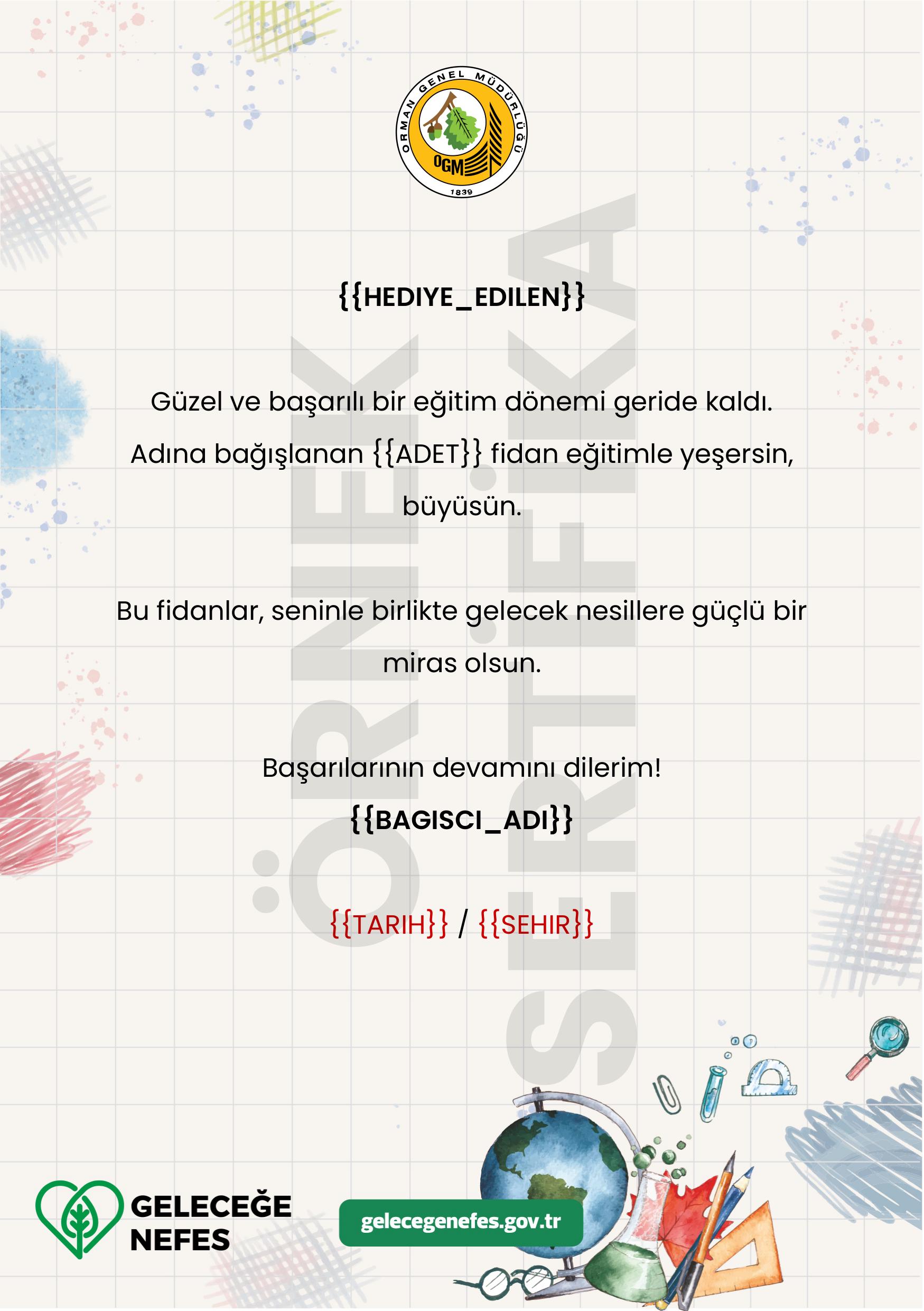 ORMAN GENEL MÜDÜRLÜĞÜ
OGM
1839

ÖRNEK SERTİFİKA

{{HEDIYE_EDILEN}}

Güzel ve başarılı bir eğitim dönemi geride kaldı. Adına bağışlanan {{ADET}} fidan eğitimle yeşersin, büyüsün.

Bu fidanlar, seninle birlikte gelecek nesillere güçlü bir miras olsun.

Başarılarının devamını dilerim!
{{BAGISCI_ADI}}

{{TARIH}} / {{SEHIR}}

GELECEĞE NEFES

gelecegenefes.gov.tr